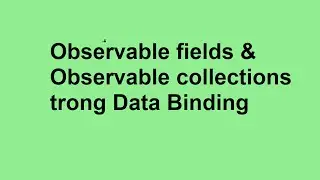 Observable fields & Observable collections trong Data Binding